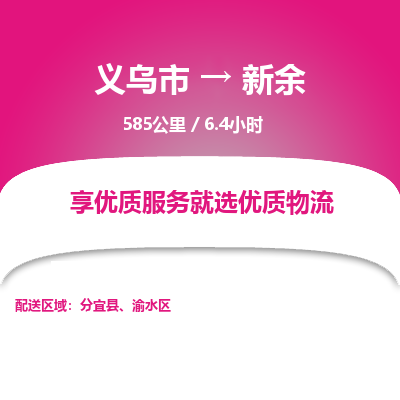 义乌市 → 新余

585公里 / 6.4小时

享优质服务就选优质物流

配送区域：分宜县、渝水区